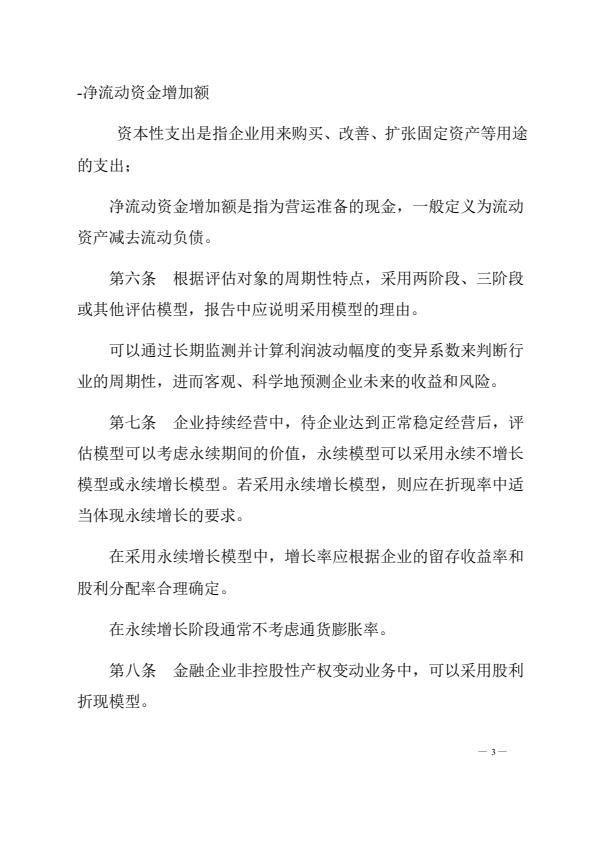 -净流动资金增加额

资本性支出是指企业用来购买、改善、扩张固定资产等用途的支出；

净流动资金增加额是指为营运准备的现金，一般定义为流动资产减去流动负债。

第六条　根据评估对象的周期性特点，采用两阶段、三阶段或其他评估模型，报告中应说明采用模型的理由。

可以通过长期监测并计算利润波动幅度的变异系数来判断行业的周期性，进而客观、科学地预测企业未来的收益和风险。

第七条　企业持续经营中，待企业达到正常稳定经营后，评估模型可以考虑永续期间的价值，永续模型可以采用永续不增长模型或永续增长模型。若采用永续增长模型，则应在折现率中适当体现永续增长的要求。

在采用永续增长模型中，增长率应根据企业的留存收益率和股利分配率合理确定。

在永续增长阶段通常不考虑通货膨胀率。

第八条　金融企业非控股性产权变动业务中，可以采用股利折现模型。

— 3 —